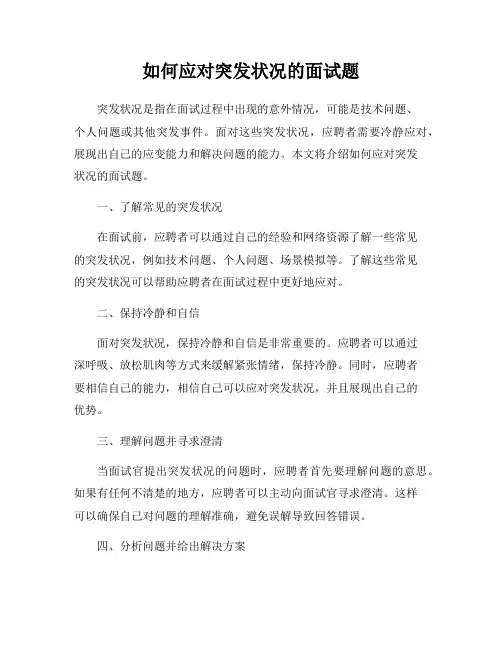 如何应对突发状况的面试题

突发状况是指在面试过程中出现的意外情况，可能是技术问题、个人问题或其他突发事件。面对这些突发状况，应聘者需要冷静应对，展现出自己的应变能力和解决问题的能力。本文将介绍如何应对突发状况的面试题。

一、了解常见的突发状况

在面试前，应聘者可以通过自己的经验和网络资源了解一些常见的突发状况，例如技术问题、个人问题、场景模拟等。了解这些常见的突发状况可以帮助应聘者在面试过程中更好地应对。

二、保持冷静和自信

面对突发状况，保持冷静和自信是非常重要的。应聘者可以通过深呼吸、放松肌肉等方式来缓解紧张情绪，保持冷静。同时，应聘者要相信自己的能力，相信自己可以应对突发状况，并且展现出自己的优势。

三、理解问题并寻求澄清

当面试官提出突发状况的问题时，应聘者首先要理解问题的意思。如果有任何不清楚的地方，应聘者可以主动向面试官寻求澄清。这样可以确保自己对问题的理解准确，避免误解导致回答错误。

四、分析问题并给出解决方案